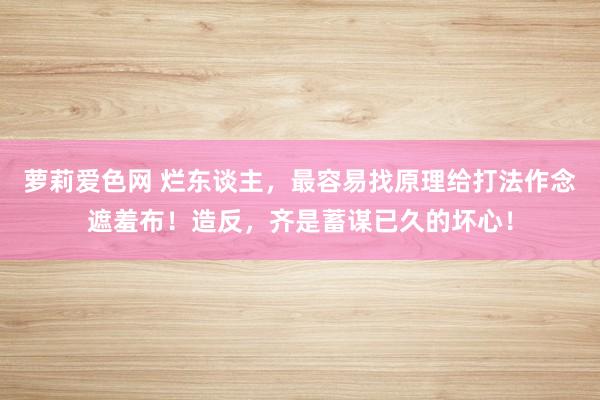 萝莉爱色网 烂东谈主，最容易找原理给打法作念遮羞布！造反，齐是蓄谋已久的坏心！